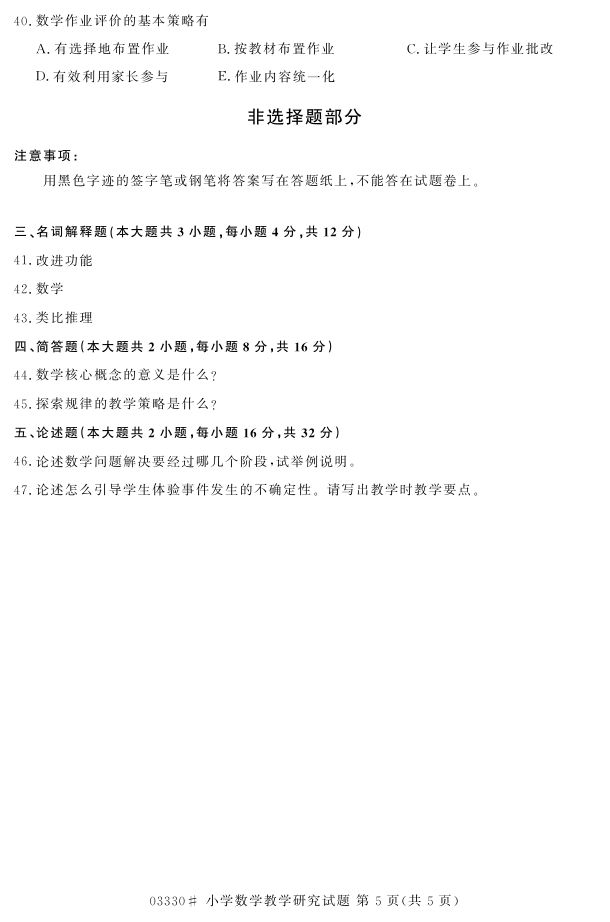 40. 数学作业评价的基本策略有

A. 有选择地布置作业　　B. 按教材布置作业　　C. 让学生参与作业批改

D. 有效利用家长参与　　E. 作业内容统一化

非选择题部分

注意事项：

用黑色字迹的签字笔或钢笔将答案写在答题纸上，不能答在试题卷上。

三、名词解释题（本大题共 3 小题，每小题 4 分，共 12 分）

41. 改进功能

42. 数学

43. 类比推理

四、简答题（本大题共 2 小题，每小题 8 分，共 16 分）

44. 数学核心概念的意义是什么？

45. 探索规律的教学策略是什么？

五、论述题（本大题共 2 小题，每小题 16 分，共 32 分）

46. 论述数学问题解决要经过哪几个阶段，试举例说明。

47. 论述怎么引导学生体验事件发生的不确定性。请写出教学时教学要点。

03330# 小学数学教学研究试题 第 5 页（共 5 页）